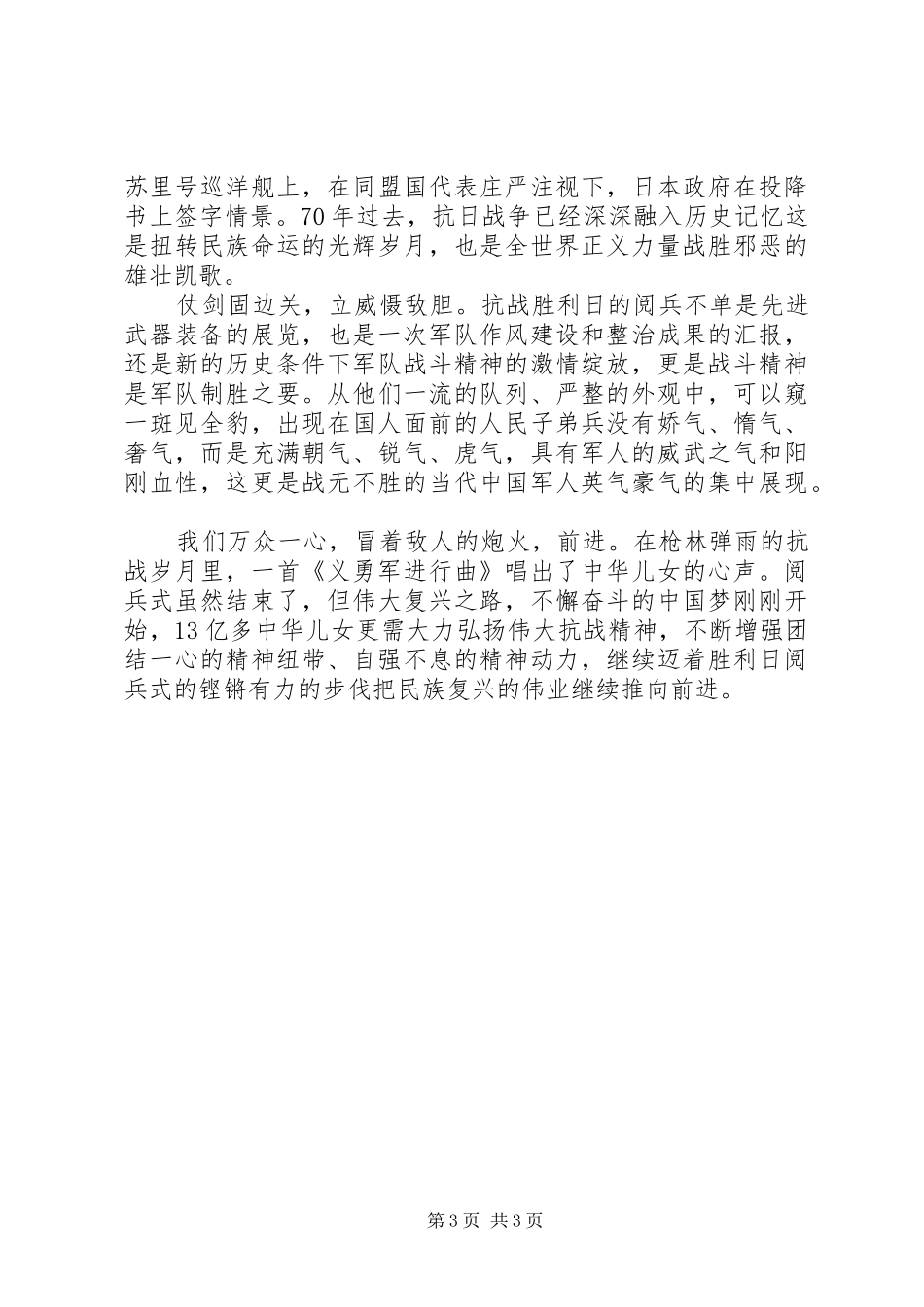 苏里号巡洋舰上，在同盟国代表庄严注视下，日本政府在投降书上签字情景。70年过去，抗日战争已经深深融入历史记忆这是扭转民族命运的光辉岁月，也是全世界正义力量战胜邪恶的雄壮凯歌。

仗剑固边关，立威慑敌胆。抗战胜利日的阅兵不单是先进武器装备的展览，也是一次军队作风建设和整治成果的汇报，还是新的历史条件下军队战斗精神的激情绽放，更是战斗精神是军队制胜之要。从他们一流的队列、严整的外观中，可以窥一斑见全豹，出现在国人面前的人民子弟兵没有娇气、惰气、奢气，而是充满朝气、锐气、虎气，具有军人的威武之气和阳刚血性，这更是战无不胜的当代中国军人英气豪气的集中展现。

我们万众一心，冒着敌人的炮火，前进。在枪林弹雨的抗战岁月里，一首《义勇军进行曲》唱出了中华儿女的心声。阅兵式虽然结束了，但伟大复兴之路，不懈奋斗的中国梦刚刚开始，13亿多中华儿女更需大力弘扬伟大抗战精神，不断增强团结一心的精神纽带、自强不息的精神动力，继续迈着胜利日阅兵式的铿锵有力的步伐把民族复兴的伟业继续推向前进。

第3页 共3页